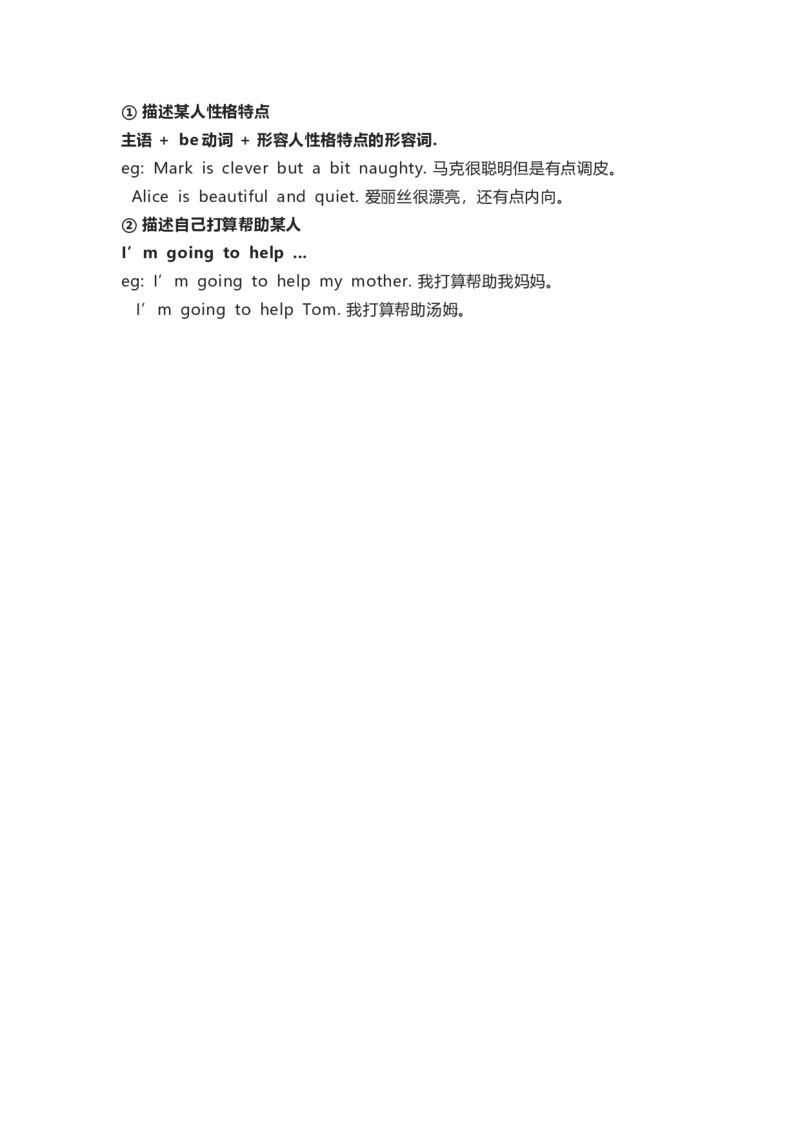 ① 描述某人性格特点
主语 + be 动词 + 形容人性格特点的形容词.
eg: Mark is clever but a bit naughty. 马克很聪明但是有点调皮。
Alice is beautiful and quiet. 爱丽丝很漂亮，还有点内向。
② 描述自己打算帮助某人
I’m going to help ...
eg: I’m going to help my mother. 我打算帮助我妈妈。
I’m going to help Tom. 我打算帮助汤姆。